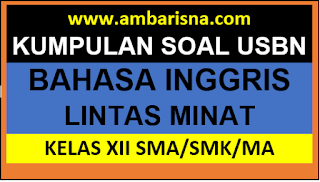 www.ambarisna.com
KUMPULAN SOAL USBN
BAHASA INGGRIS
LINTAS MINAT
KELAS XII SMA/SMK/MA